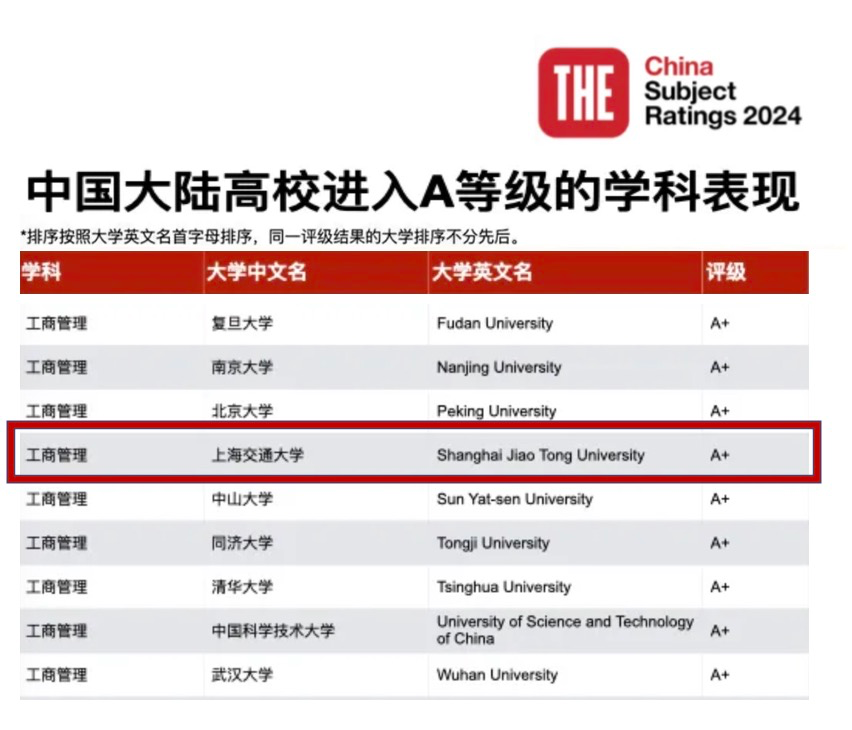 THE China Subject Ratings 2024

中国大陆高校进入A等级的学科表现

*排序按照大学英文名首字母排序，同一评级结果的大学排序不分先后。

| 学科 | 大学中文名 | 大学英文名 | 评级 |
|---|---|---|---|
| 工商管理 | 复旦大学 | Fudan University | A+ |
| 工商管理 | 南京大学 | Nanjing University | A+ |
| 工商管理 | 北京大学 | Peking University | A+ |
| 工商管理 | 上海交通大学 | Shanghai Jiao Tong University | A+ |
| 工商管理 | 中山大学 | Sun Yat-sen University | A+ |
| 工商管理 | 同济大学 | Tongji University | A+ |
| 工商管理 | 清华大学 | Tsinghua University | A+ |
| 工商管理 | 中国科学技术大学 | University of Science and Technology of China | A+ |
| 工商管理 | 武汉大学 | Wuhan University | A+ |